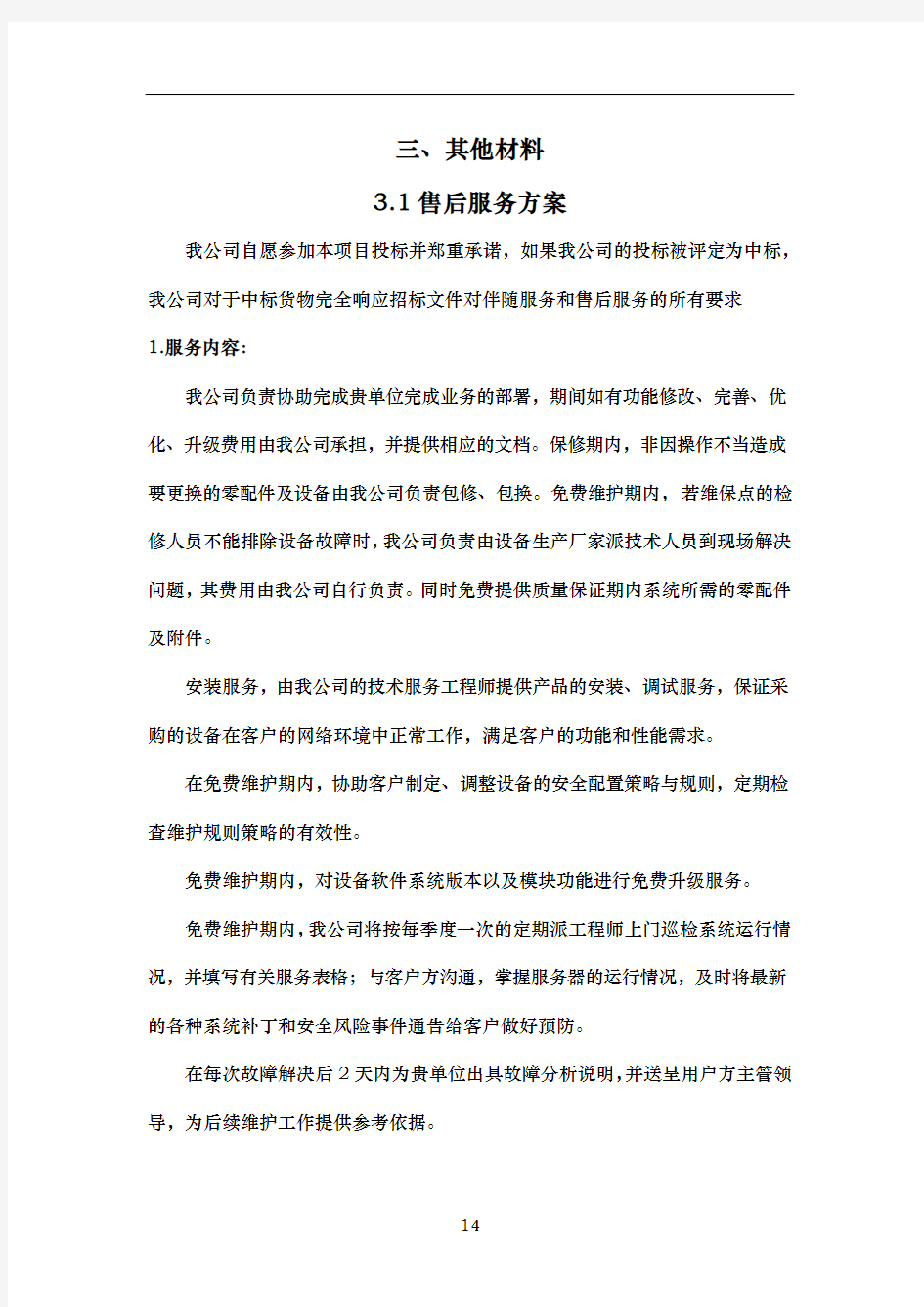 三、其他材料

3.1 售后服务方案

我公司自愿参加本项目投标并郑重承诺，如果我公司的投标被评定为中标，我公司对于中标货物完全响应招标文件对伴随服务和售后服务的所有要求

1.服务内容:

我公司负责协助完成贵单位完成业务的部署，期间如有功能修改、完善、优化、升级费用由我公司承担，并提供相应的文档。保修期内，非因操作不当造成要更换的零配件及设备由我公司负责包修、包换。免费维护期内，若维保点的检修人员不能排除设备故障时，我公司负责由设备生产厂家派技术人员到现场解决问题，其费用由我公司自行负责。同时免费提供质量保证期内系统所需的零配件及附件。

安装服务，由我公司的技术服务工程师提供产品的安装、调试服务，保证采购的设备在客户的网络环境中正常工作，满足客户的功能和性能需求。

在免费维护期内，协助客户制定、调整设备的安全配置策略与规则，定期检查维护规则策略的有效性。

免费维护期内，对设备软件系统版本以及模块功能进行免费升级服务。

免费维护期内，我公司将按每季度一次的定期派工程师上门巡检系统运行情况，并填写有关服务表格；与客户方沟通，掌握服务器的运行情况，及时将最新的各种系统补丁和安全风险事件通告给客户做好预防。

在每次故障解决后 2 天内为贵单位出具故障分析说明，并送呈用户方主管领导，为后续维护工作提供参考依据。

14